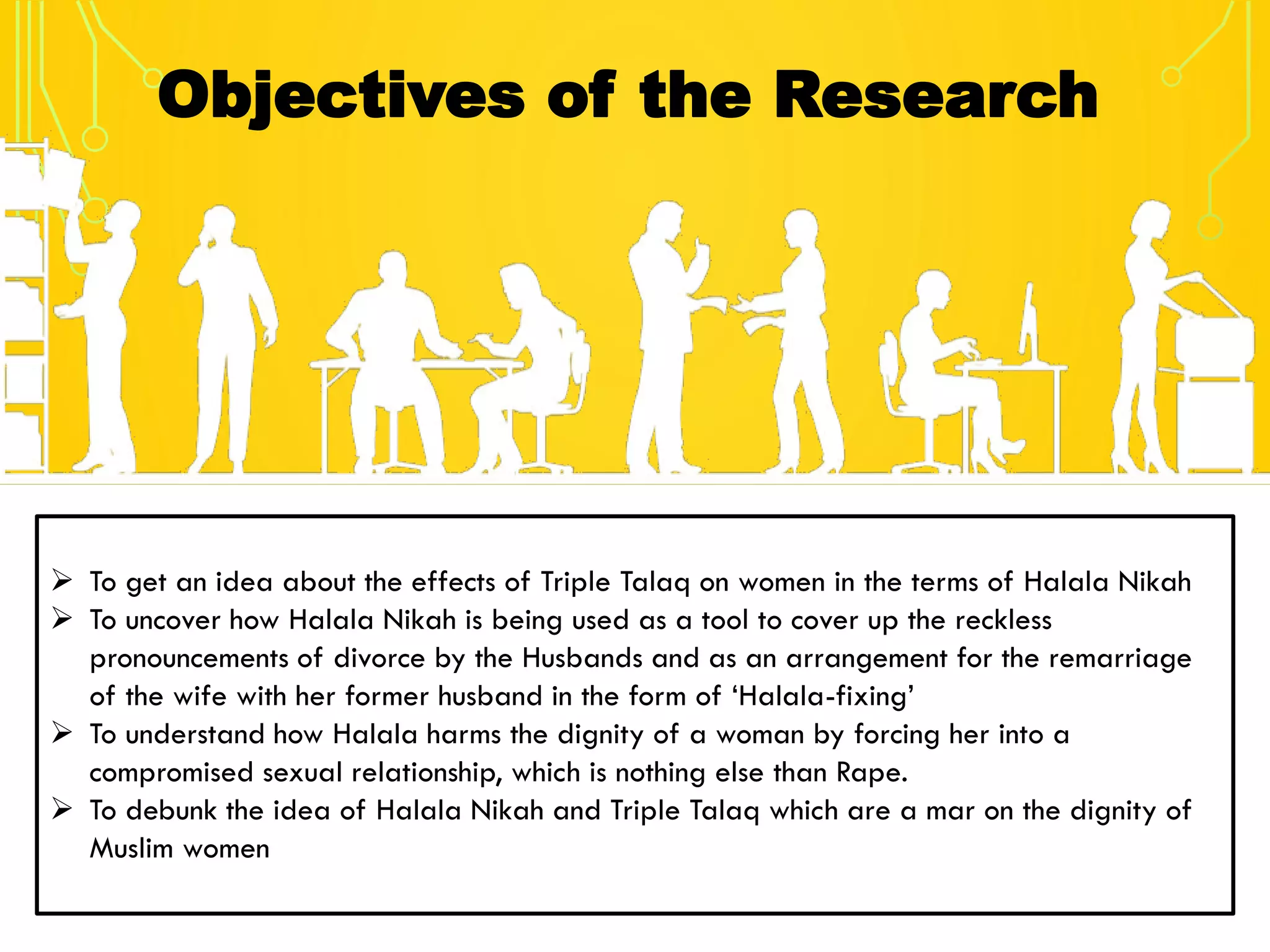 Objectives of the Research

➢ To get an idea about the effects of Triple Talaq on women in the terms of Halala Nikah
➢ To uncover how Halala Nikah is being used as a tool to cover up the reckless pronouncements of divorce by the Husbands and as an arrangement for the remarriage of the wife with her former husband in the form of 'Halala-fixing'
➢ To understand how Halala harms the dignity of a woman by forcing her into a compromised sexual relationship, which is nothing else than Rape.
➢ To debunk the idea of Halala Nikah and Triple Talaq which are a mar on the dignity of Muslim women